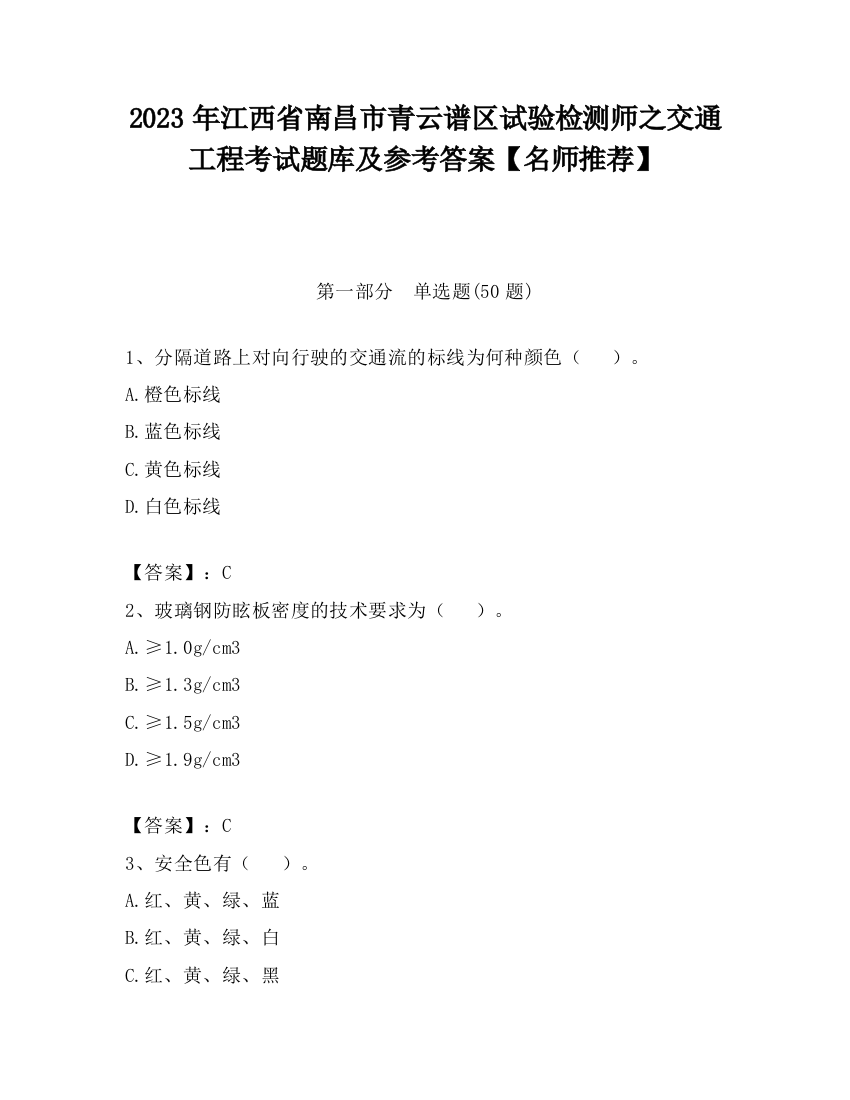 2023 年江西省南昌市青云谱区试验检测师之交通工程考试题库及参考答案【名师推荐】

第一部分　单选题(50 题)

1、分隔道路上对向行驶的交通流的标线为何种颜色（　　）。

A.橙色标线

B.蓝色标线

C.黄色标线

D.白色标线

【答案】：C

2、玻璃钢防眩板密度的技术要求为（　　）。

A.≥1.0g/cm3

B.≥1.3g/cm3

C.≥1.5g/cm3

D.≥1.9g/cm3

【答案】：C

3、安全色有（　　）。

A.红、黄、绿、蓝

B.红、黄、绿、白

C.红、黄、绿、黑